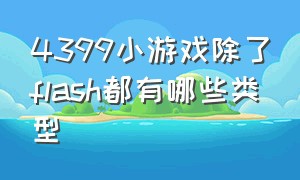 4399小游戏除了flash都有哪些类型